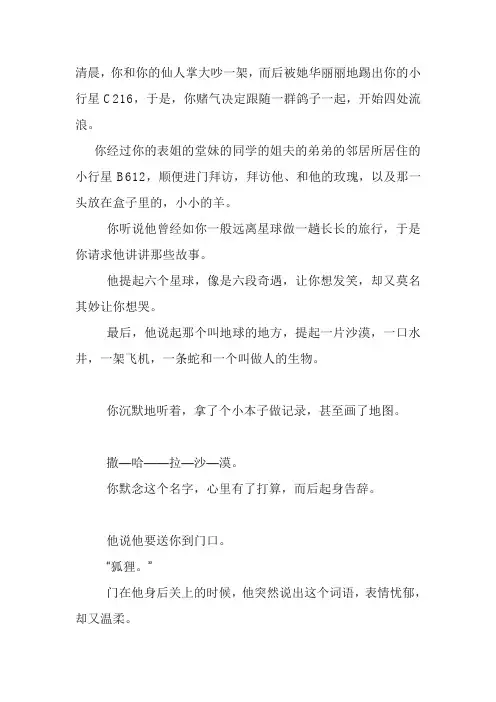 清晨，你和你的仙人掌大吵一架，而后被她华丽丽地踢出你的小行星 C216，于是，你赌气决定跟随一群鸽子一起，开始四处流浪。

你经过你的表姐的堂妹的同学的姐夫的弟弟的邻居所居住的小行星 B612，顺便进门拜访，拜访他、和他的玫瑰，以及那一头放在盒子里的，小小的羊。

你听说他曾经如你一般远离星球做一趟长长的旅行，于是你请求他讲讲那些故事。

他提起六个星球，像是六段奇遇，让你想发笑，却又莫名其妙让你想哭。

最后，他说起那个叫地球的地方，提起一片沙漠，一口水井，一架飞机，一条蛇和一个叫做人的生物。

你沉默地听着，拿了个小本子做记录，甚至画了地图。

撒—哈——拉—沙—漠。

你默念这个名字，心里有了打算，而后起身告辞。

他说他要送你到门口。

“狐狸。”

门在他身后关上的时候，他突然说出这个词语，表情忧郁，却又温柔。